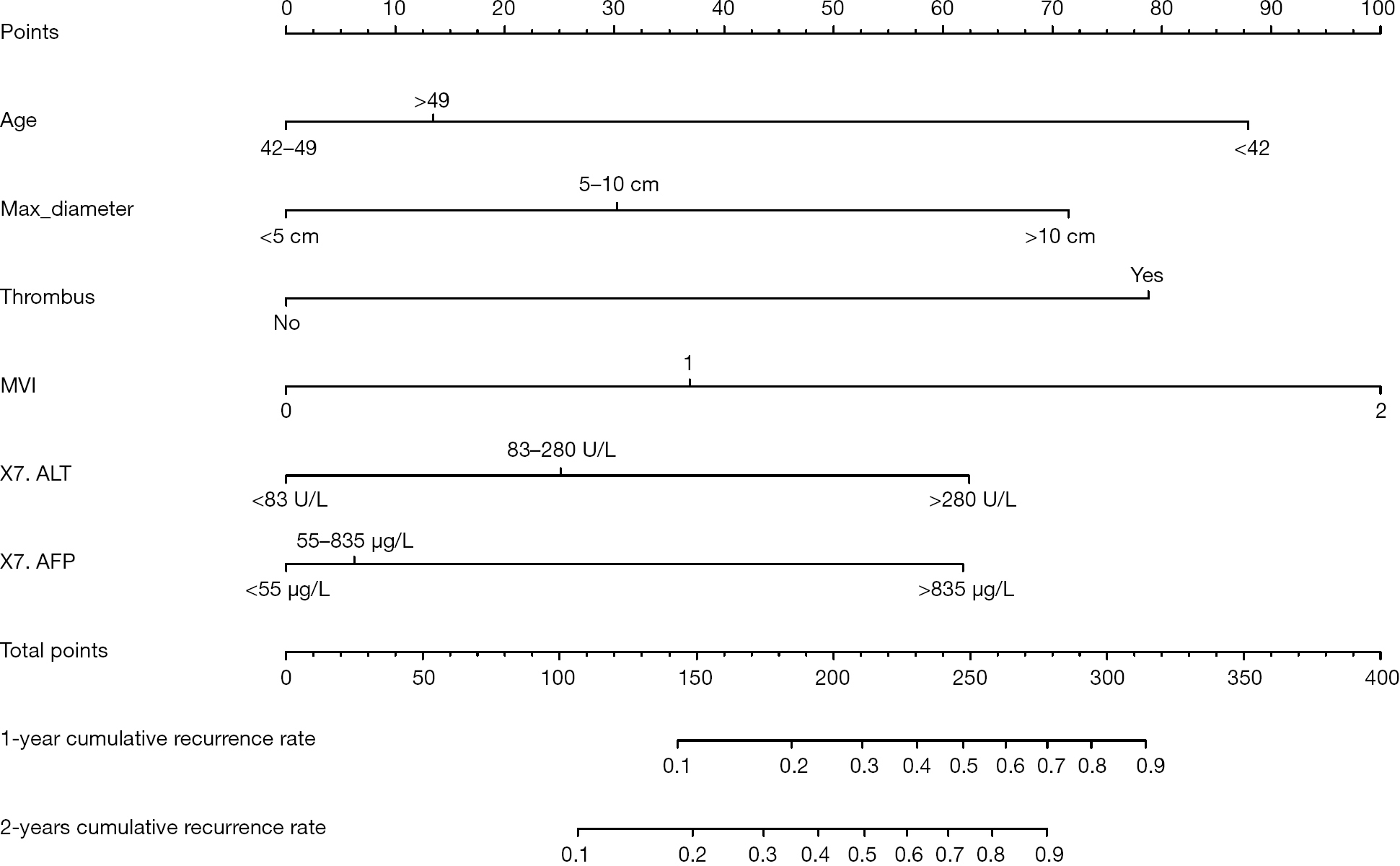 Points
0 10 20 30 40 50 60 70 80 90 100

Age
>49
42–49
<42

Max_diameter
5–10 cm
<5 cm
>10 cm

Thrombus
Yes
No

MVI
1
0
2

X7. ALT
83–280 U/L
<83 U/L
>280 U/L

X7. AFP
55–835 μg/L
<55 μg/L
>835 μg/L

Total points
0 50 100 150 200 250 300 350 400

1-year cumulative recurrence rate
0.1 0.2 0.3 0.4 0.5 0.6 0.7 0.8 0.9

2-years cumulative recurrence rate
0.1 0.2 0.3 0.4 0.5 0.6 0.7 0.8 0.9